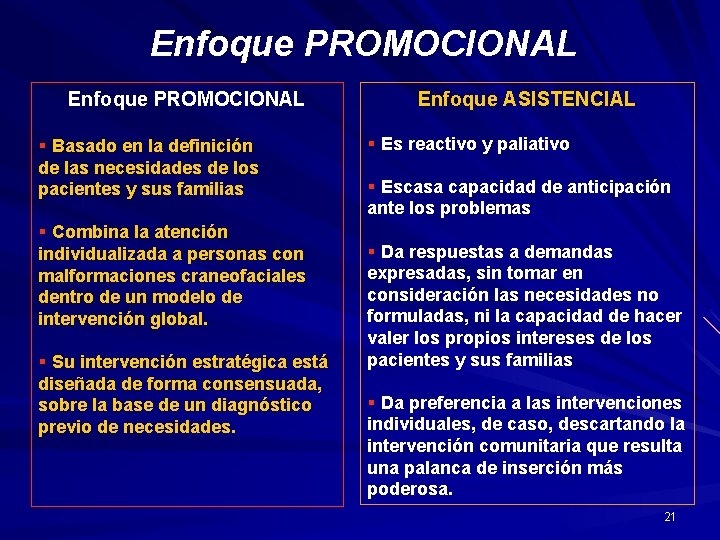 Enfoque PROMOCIONAL

Enfoque PROMOCIONAL

▪ Basado en la definición de las necesidades de los pacientes y sus familias

▪ Combina la atención individualizada a personas con malformaciones craneofaciales dentro de un modelo de intervención global.

▪ Su intervención estratégica está diseñada de forma consensuada, sobre la base de un diagnóstico previo de necesidades.

Enfoque ASISTENCIAL

▪ Es reactivo y paliativo

▪ Escasa capacidad de anticipación ante los problemas

▪ Da respuestas a demandas expresadas, sin tomar en consideración las necesidades no formuladas, ni la capacidad de hacer valer los propios intereses de los pacientes y sus familias

▪ Da preferencia a las intervenciones individuales, de caso, descartando la intervención comunitaria que resulta una palanca de inserción más poderosa.

21